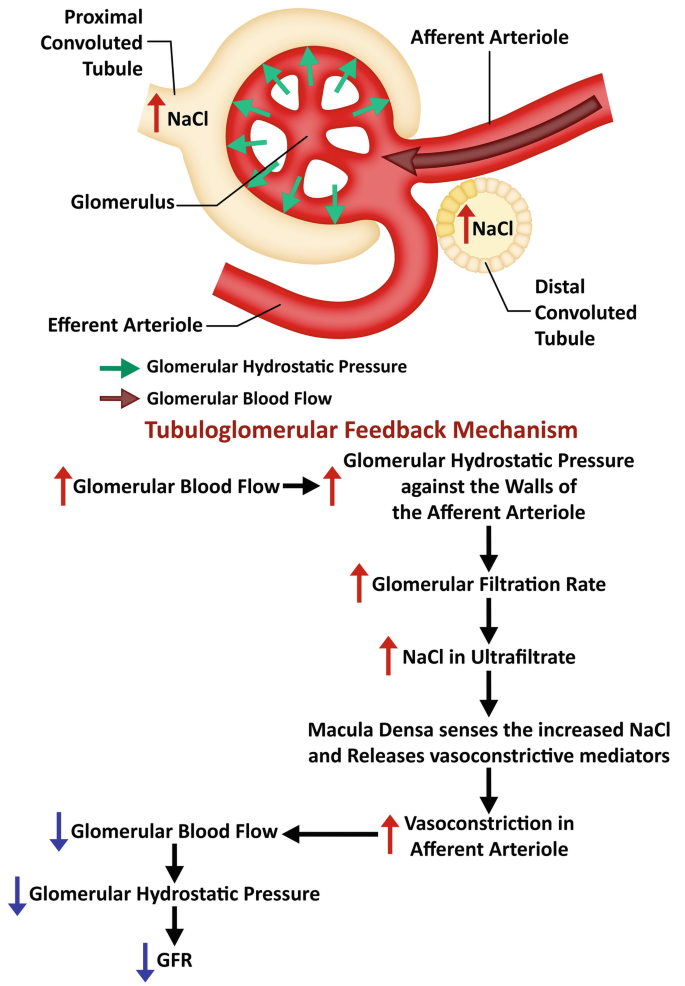 Proximal Convoluted Tubule

NaCl

Afferent Arteriole

Glomerulus

NaCl

Distal Convoluted Tubule

Efferent Arteriole

Glomerular Hydrostatic Pressure

Glomerular Blood Flow

Tubuloglomerular Feedback Mechanism

Glomerular Blood Flow

Glomerular Hydrostatic Pressure against the Walls of the Afferent Arteriole

Glomerular Filtration Rate

NaCl in Ultrafiltrate

Macula Densa senses the increased NaCl and Releases vasoconstrictive mediators

Vasoconstriction in Afferent Arteriole

Glomerular Blood Flow

Glomerular Hydrostatic Pressure

GFR